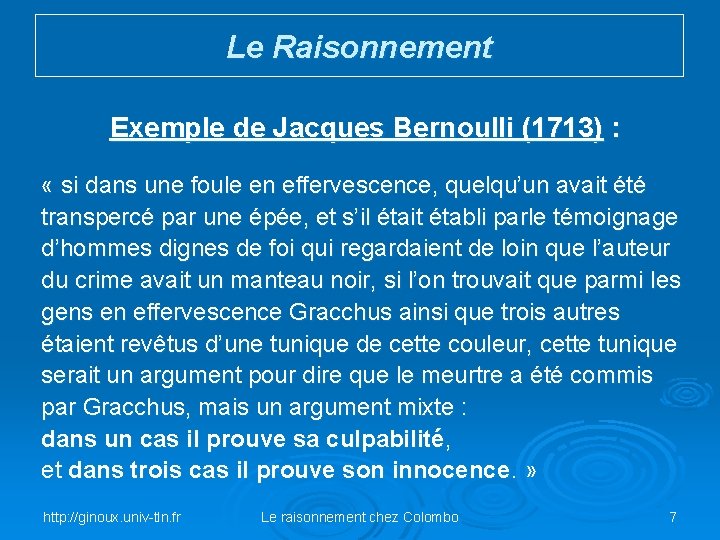 Le Raisonnement

Exemple de Jacques Bernoulli (1713) :

« si dans une foule en effervescence, quelqu'un avait été transpercé par une épée, et s'il était établi parle témoignage d'hommes dignes de foi qui regardaient de loin que l'auteur du crime avait un manteau noir, si l'on trouvait que parmi les gens en effervescence Gracchus ainsi que trois autres étaient revêtus d'une tunique de cette couleur, cette tunique serait un argument pour dire que le meurtre a été commis par Gracchus, mais un argument mixte :
dans un cas il prouve sa culpabilité,
et dans trois cas il prouve son innocence. »

http://ginoux.univ-tln.fr Le raisonnement chez Colombo 7